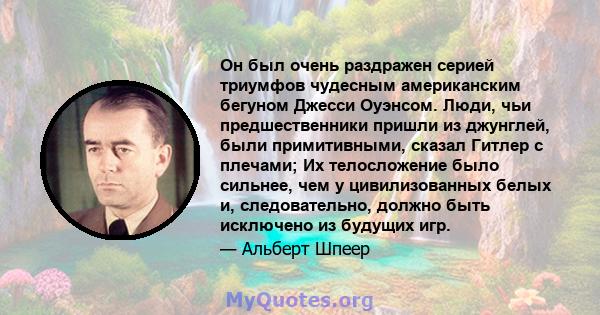 Он был очень раздражен серией триумфов чудесным американским бегуном Джесси Оуэнсом. Люди, чьи предшественники пришли из джунглей, были примитивными, сказал Гитлер с плечами; Их телосложение было сильнее, чем у цивилизованных белых и, следовательно, должно быть исключено из будущих игр.

— Альберт Шпеер

MyQuotes.org